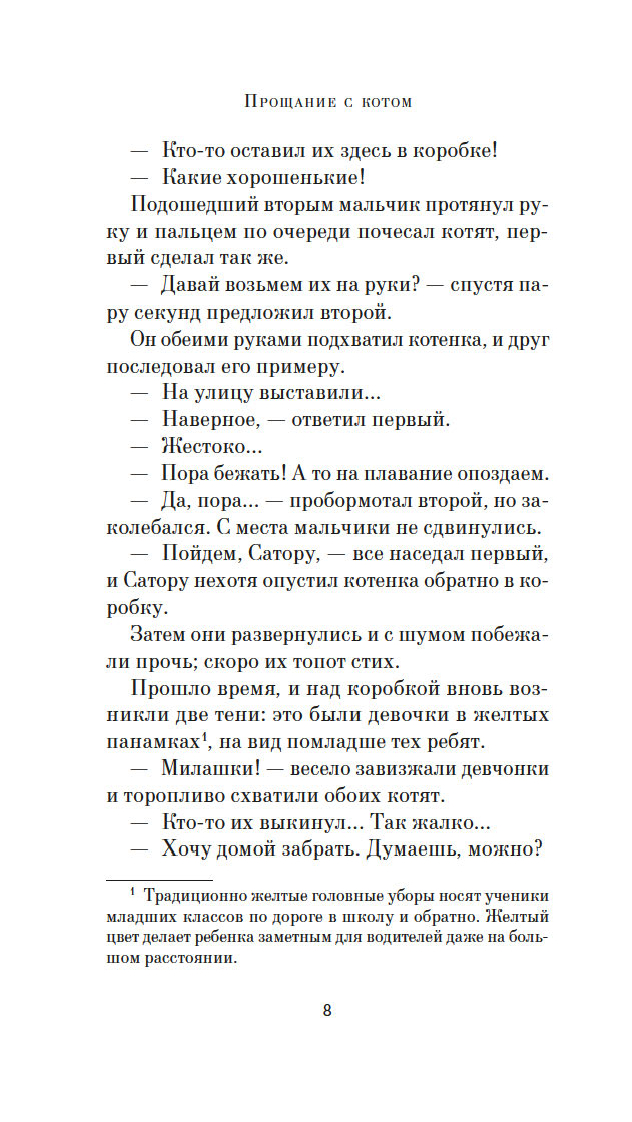 Прощание с котом

— Кто-то оставил их здесь в коробке!

— Какие хорошенькие!

Подошедший вторым мальчик протянул руку и пальцем по очереди почесал котят, первый сделал так же.

— Давай возьмем их на руки? — спустя пару секунд предложил второй.

Он обеими руками подхватил котенка, и друг последовал его примеру.

— На улицу выставили...

— Наверное, — ответил первый.

— Жестоко...

— Пора бежать! А то на плавание опоздаем.

— Да, пора... — пробормотал второй, но заколебался. С места мальчики не сдвинулись.

— Пойдем, Сатору, — все наседал первый, и Сатору нехотя опустил котенка обратно в коробку.

Затем они развернулись и с шумом побежали прочь; скоро их топот стих.

Прошло время, и над коробкой вновь возникли две тени: это были девочки в желтых панамках$^1$, на вид помладше тех ребят.

— Милашки! — весело завизжали девчонки и торопливо схватили обоих котят.

— Кто-то их выкинул... Так жалко...

— Хочу домой забрать. Думаешь, можно?

$^1$ Традиционно желтые головные уборы носят ученики младших классов по дороге в школу и обратно. Желтый цвет делает ребенка заметным для водителей даже на большом расстоянии.

8